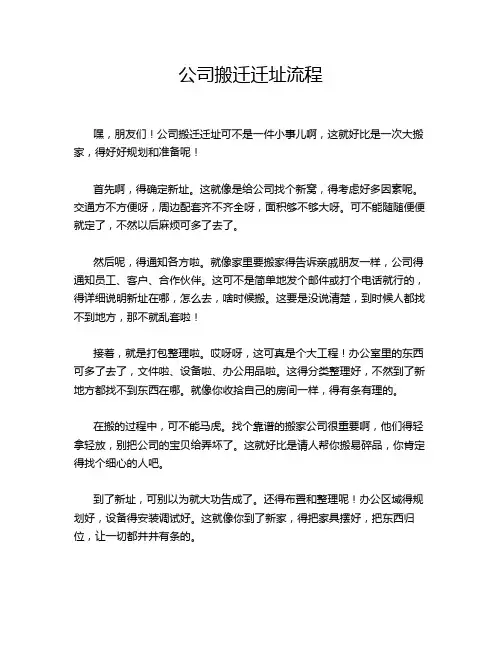 公司搬迁迁址流程

嘿，朋友们！公司搬迁迁址可不是一件小事儿啊，这就好比是一次大搬家，得好好规划和准备呢！

首先啊，得确定新址。这就像是给公司找个新窝，得考虑好多因素呢。交通方不方便呀，周边配套齐不齐全呀，面积够不够大呀。可不能随随便便就定了，不然以后麻烦可多了去了。

然后呢，得通知各方啦。就像家里要搬家得告诉亲戚朋友一样，公司得通知员工、客户、合作伙伴。这可不是简单地发个邮件或打个电话就行的，得详细说明新址在哪，怎么去，啥时候搬。这要是没说清楚，到时候人都找不到地方，那不就乱套啦！

接着，就是打包整理啦。哎呀呀，这可真是个大工程！办公室里的东西可多了去了，文件啦、设备啦、办公用品啦。这得分类整理好，不然到了新地方都找不到东西在哪。就像你收拾自己的房间一样，得有条有理的。

在搬的过程中，可不能马虎。找个靠谱的搬家公司很重要啊，他们得轻拿轻放，别把公司的宝贝给弄坏了。这就好比是请人帮你搬易碎品，你肯定得找个细心的人吧。

到了新址，可别以为就大功告成了。还得布置和整理呢！办公区域得规划好，设备得安装调试好。这就像你到了新家，得把家具摆好，把东西归位，让一切都井井有条的。